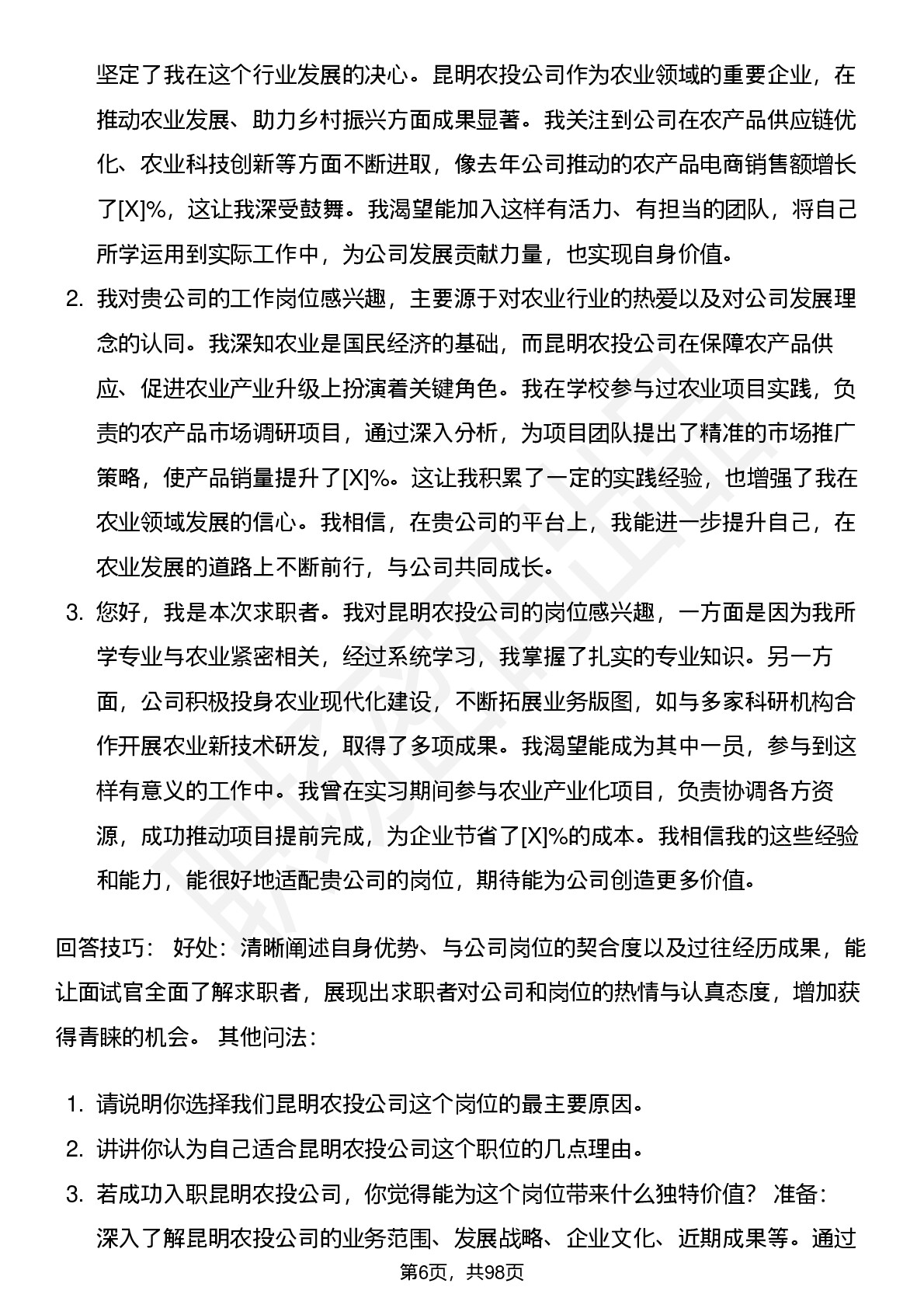 坚定了我在这个行业发展的决心。昆明农投公司作为农业领域的重要企业，在推动农业发展、助力乡村振兴方面成果显著。我关注到公司在农产品供应链优化、农业科技创新等方面不断进取，像去年公司推动的农产品电商销售额增长了[X]%，这让我深受鼓舞。我渴望能加入这样有活力、有担当的团队，将自己所学运用到实际工作中，为公司发展贡献力量，也实现自身价值。

2. 我对贵公司的工作岗位感兴趣，主要源于对农业行业的热爱以及对公司发展理念的认同。我深知农业是国民经济的基础，而昆明农投公司在保障农产品供应、促进农业产业升级上扮演着关键角色。我在学校参与过农业项目实践，负责的农产品市场调研项目，通过深入分析，为项目团队提出了精准的市场推广策略，使产品销量提升了[X]%。这让我积累了一定的实践经验，也增强了我在农业领域发展的信心。我相信，在贵公司的平台上，我能进一步提升自己，在农业发展的道路上不断前行，与公司共同成长。

3. 您好，我是本次求职者。我对昆明农投公司的岗位感兴趣，一方面是因为我所学专业与农业紧密相关，经过系统学习，我掌握了扎实的专业知识。另一方面，公司积极投身农业现代化建设，不断拓展业务版图，如与多家科研机构合作开展农业新技术研发，取得了多项成果。我渴望能成为其中一员，参与到这样有意义的工作中。我曾在实习期间参与农业产业化项目，负责协调各方资源，成功推动项目提前完成，为企业节省了[X]%的成本。我相信我的这些经验和能力，能很好地适配贵公司的岗位，期待能为公司创造更多价值。

回答技巧： 好处：清晰阐述自身优势、与公司岗位的契合度以及过往经历成果，能让面试官全面了解求职者，展现出求职者对公司和岗位的热情与认真态度，增加获得青睐的机会。 其他问法：

1. 请说明你选择我们昆明农投公司这个岗位的最主要原因。
2. 讲讲你认为自己适合昆明农投公司这个职位的几点理由。
3. 若成功入职昆明农投公司，你觉得能为这个岗位带来什么独特价值？ 准备：深入了解昆明农投公司的业务范围、发展战略、企业文化、近期成果等。通过

第6页，共98页